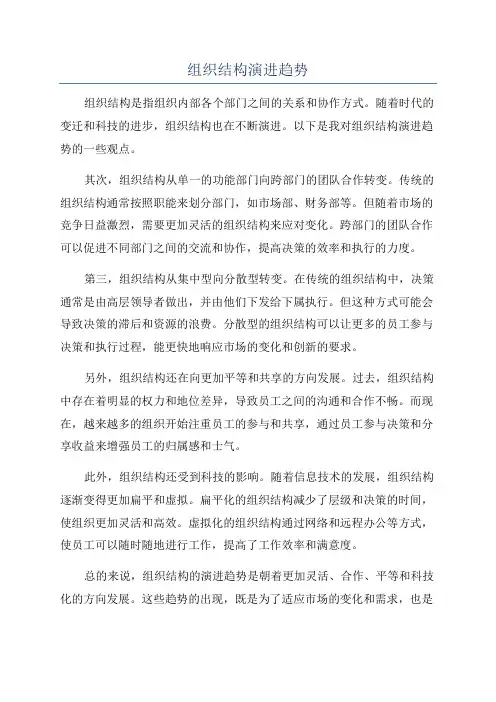 组织结构演进趋势

组织结构是指组织内部各个部门之间的关系和协作方式。随着时代的变迁和科技的进步，组织结构也在不断演进。以下是我对组织结构演进趋势的一些观点。

其次，组织结构从单一的功能部门向跨部门的团队合作转变。传统的组织结构通常按照职能来划分部门，如市场部、财务部等。但随着市场的竞争日益激烈，需要更加灵活的组织结构来应对变化。跨部门的团队合作可以促进不同部门之间的交流和协作，提高决策的效率和执行的力度。

第三，组织结构从集中型向分散型转变。在传统的组织结构中，决策通常是由高层领导者做出，并由他们下发给下属执行。但这种方式可能会导致决策的滞后和资源的浪费。分散型的组织结构可以让更多的员工参与决策和执行过程，能更快地响应市场的变化和创新的要求。

另外，组织结构还在向更加平等和共享的方向发展。过去，组织结构中存在着明显的权力和地位差异，导致员工之间的沟通和合作不畅。而现在，越来越多的组织开始注重员工的参与和共享，通过员工参与决策和分享收益来增强员工的归属感和士气。

此外，组织结构还受到科技的影响。随着信息技术的发展，组织结构逐渐变得更加扁平和虚拟。扁平化的组织结构减少了层级和决策的时间，使组织更加灵活和高效。虚拟化的组织结构通过网络和远程办公等方式，使员工可以随时随地进行工作，提高了工作效率和满意度。

总的来说，组织结构的演进趋势是朝着更加灵活、合作、平等和科技化的方向发展。这些趋势的出现，既是为了适应市场的变化和需求，也是